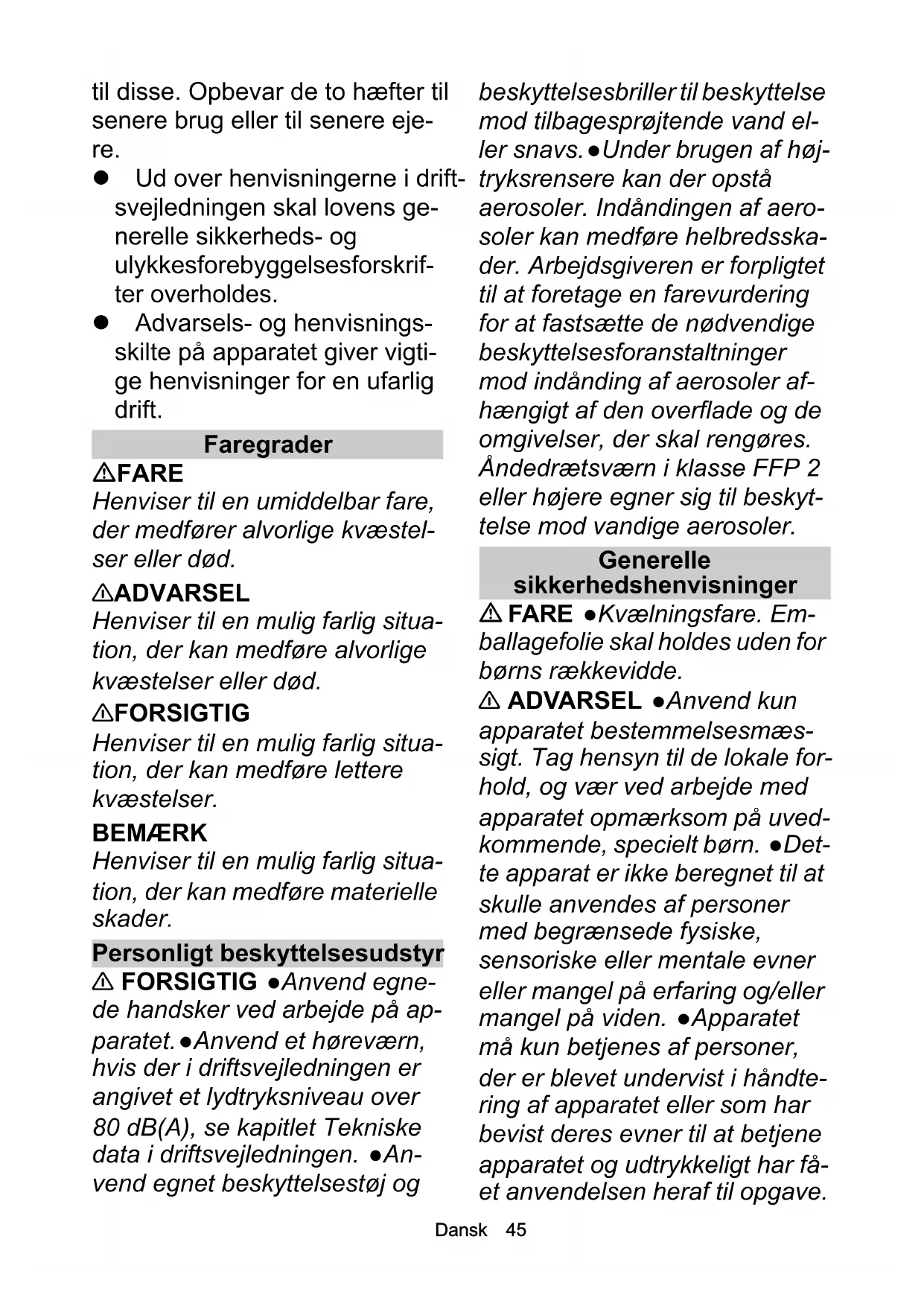 til disse. Opbevar de to hæfter til senere brug eller til senere ejere.

● Ud over henvisningerne i driftsvejledningen skal lovens generelle sikkerheds- og ulykkesforebyggelsesforskrifter overholdes.

● Advarsels- og henvisningsskilte på apparatet giver vigtige henvisninger for en ufarlig drift.

Faregrader

⚠FARE
Henviser til en umiddelbar fare, der medfører alvorlige kvæstelser eller død.

⚠ADVARSEL
Henviser til en mulig farlig situation, der kan medføre alvorlige kvæstelser eller død.

⚠FORSIGTIG
Henviser til en mulig farlig situation, der kan medføre lettere kvæstelser.

BEMÆRK
Henviser til en mulig farlig situation, der kan medføre materielle skader.

Personligt beskyttelsesudstyr

⚠ FORSIGTIG ●Anvend egnede handsker ved arbejde på apparatet.●Anvend et høreværn, hvis der i driftsvejledningen er angivet et lydtryksniveau over 80 dB(A), se kapitlet Tekniske data i driftsvejledningen. ●Anvend egnet beskyttelsestøj og beskyttelsesbriller til beskyttelse mod tilbagesprøjtende vand eller snavs.●Under brugen af højtryksrensere kan der opstå aerosoler. Indåndingen af aerosoler kan medføre helbredsskader. Arbejdsgiveren er forpligtet til at foretage en farevurdering for at fastsætte de nødvendige beskyttelsesforanstaltninger mod indånding af aerosoler afhængigt af den overflade og de omgivelser, der skal rengøres. Åndedrætsværn i klasse FFP 2 eller højere egner sig til beskyttelse mod vandige aerosoler.

Generelle sikkerhedshenvisninger

⚠ FARE ●Kvælningsfare. Emballagefolie skal holdes uden for børns rækkevidde.

⚠ ADVARSEL ●Anvend kun apparatet bestemmelsesmæssigt. Tag hensyn til de lokale forhold, og vær ved arbejde med apparatet opmærksom på uvedkommende, specielt børn. ●Dette apparat er ikke beregnet til at skulle anvendes af personer med begrænsede fysiske, sensoriske eller mentale evner eller mangel på erfaring og/eller mangel på viden. ●Apparatet må kun betjenes af personer, der er blevet undervist i håndtering af apparatet eller som har bevist deres evner til at betjene apparatet og udtrykkeligt har fået anvendelsen heraf til opgave.

Dansk 45